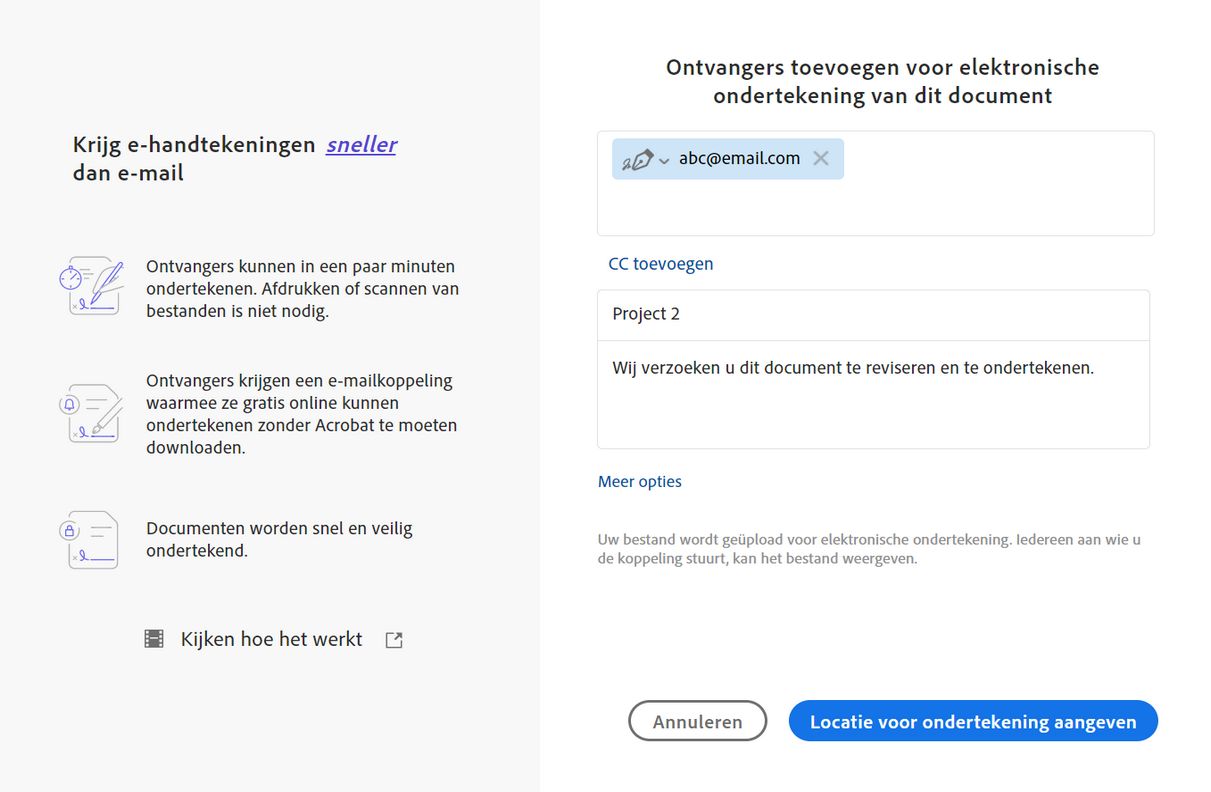 Krijg e-handtekeningen sneller dan e-mail

Ontvangers kunnen in een paar minuten ondertekenen. Afdrukken of scannen van bestanden is niet nodig.

Ontvangers krijgen een e-mailkoppeling waarmee ze gratis online kunnen ondertekenen zonder Acrobat te moeten downloaden.

Documenten worden snel en veilig ondertekend.

Kijken hoe het werkt

Ontvangers toevoegen voor elektronische ondertekening van dit document

abc@email.com

CC toevoegen

Project 2

Wij verzoeken u dit document te reviseren en te ondertekenen.

Meer opties

Uw bestand wordt geüpload voor elektronische ondertekening. Iedereen aan wie u de koppeling stuurt, kan het bestand weergeven.

Annuleren

Locatie voor ondertekening aangeven